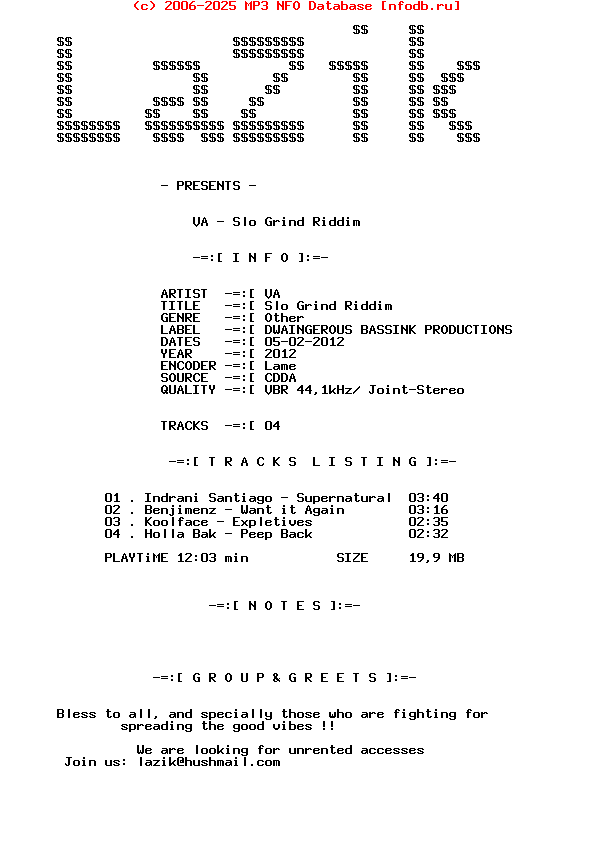 (c) 2006-2025 MP3 NFO Database [nfodb.ru]

- PRESENTS -

VA - Slo Grind Riddim

-=:[ I N F O ]:=-

ARTIST -=:[ VA
TITLE -=:[ Slo Grind Riddim
GENRE -=:[ Other
LABEL -=:[ DWAINGEROUS BASSINK PRODUCTIONS
DATES -=:[ 05-02-2012
YEAR -=:[ 2012
ENCODER -=:[ Lame
SOURCE -=:[ CDDA
QUALITY -=:[ VBR 44,1kHz/ Joint-Stereo

TRACKS -=:[ 04

-=:[ T R A C K S L I S T I N G ]:=-

01 . Indrani Santiago - Supernatural 03:40
02 . Benjimenz - Want it Again 03:16
03 . Koolface - Expletives 02:35
04 . Holla Bak - Peep Back 02:32

PLAYTiME 12:03 min SIZE 19,9 MB

-=:[ N O T E S ]:=-

-=:[ G R O U P & G R E E T S ]:=-

Bless to all, and specially those who are fighting for spreading the good vibes !!

We are looking for unrented accesses
Join us: lazik@hushmail.com